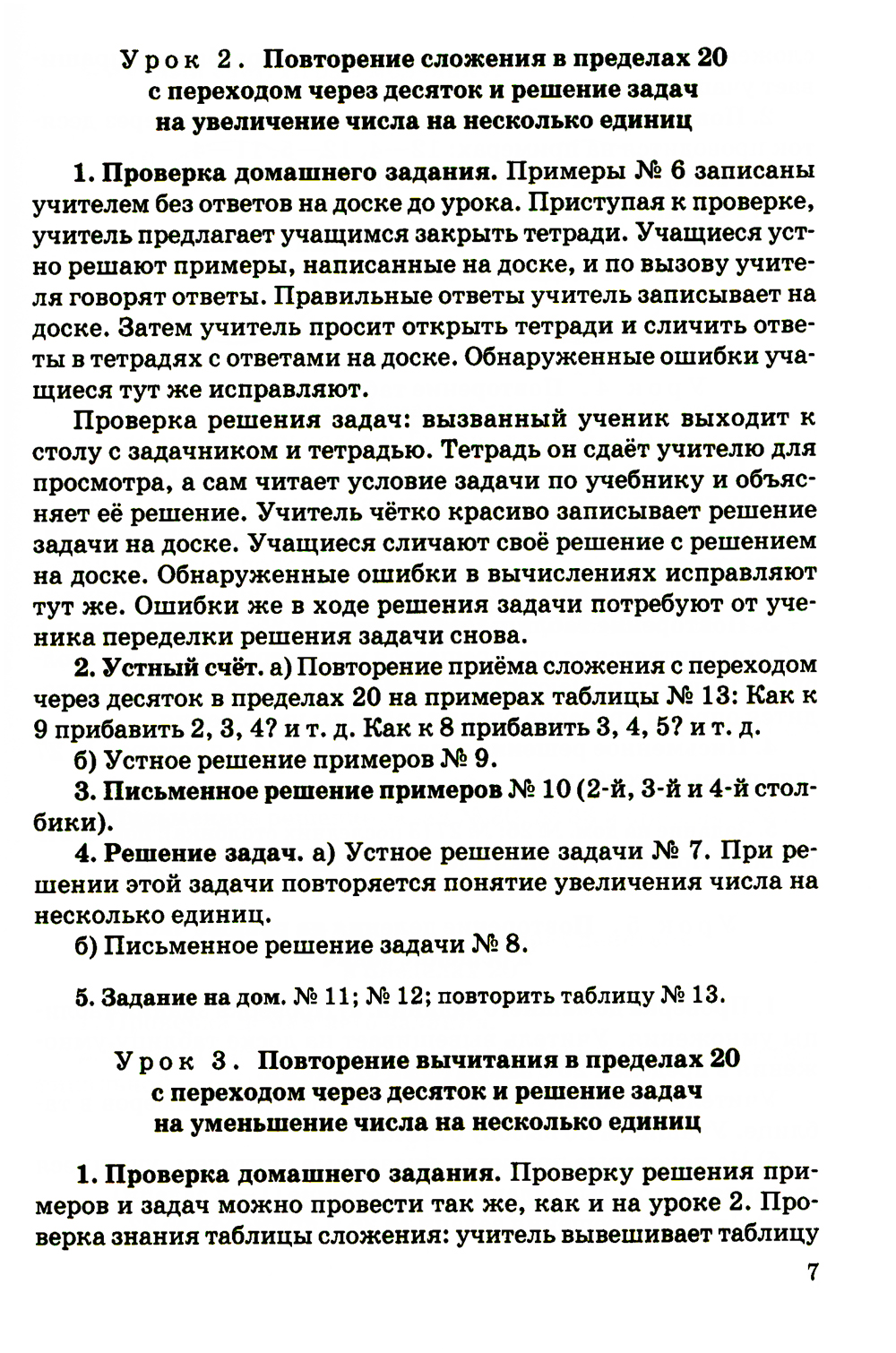 Урок 2. Повторение сложения в пределах 20 с переходом через десяток и решение задач на увеличение числа на несколько единиц

1. Проверка домашнего задания. Примеры № 6 записаны учителем без ответов на доске до урока. Приступая к проверке, учитель предлагает учащимся закрыть тетради. Учащиеся устно решают примеры, написанные на доске, и по вызову учителя говорят ответы. Правильные ответы учитель записывает на доске. Затем учитель просит открыть тетради и сличить ответы в тетрадях с ответами на доске. Обнаруженные ошибки учащиеся тут же исправляют.

Проверка решения задач: вызванный ученик выходит к столу с задачником и тетрадью. Тетрадь он сдаёт учителю для просмотра, а сам читает условие задачи по учебнику и объясняет её решение. Учитель чётко красиво записывает решение задачи на доске. Учащиеся сличают своё решение с решением на доске. Обнаруженные ошибки в вычислениях исправляют тут же. Ошибки же в ходе решения задачи потребуют от ученика переделки решения задачи снова.

2. Устный счёт. а) Повторение приёма сложения с переходом через десяток в пределах 20 на примерах таблицы № 13: Как к 9 прибавить 2, 3, 4? и т. д. Как к 8 прибавить 3, 4, 5? и т. д.

б) Устное решение примеров № 9.

3. Письменное решение примеров № 10 (2-й, 3-й и 4-й столбики).

4. Решение задач. а) Устное решение задачи № 7. При решении этой задачи повторяется понятие увеличения числа на несколько единиц.

б) Письменное решение задачи № 8.

5. Задание на дом. № 11; № 12; повторить таблицу № 13.

Урок 3. Повторение вычитания в пределах 20 с переходом через десяток и решение задач на уменьшение числа на несколько единиц

1. Проверка домашнего задания. Проверку решения примеров и задач можно провести так же, как и на уроке 2. Проверка знания таблицы сложения: учитель вывешивает таблицу

7